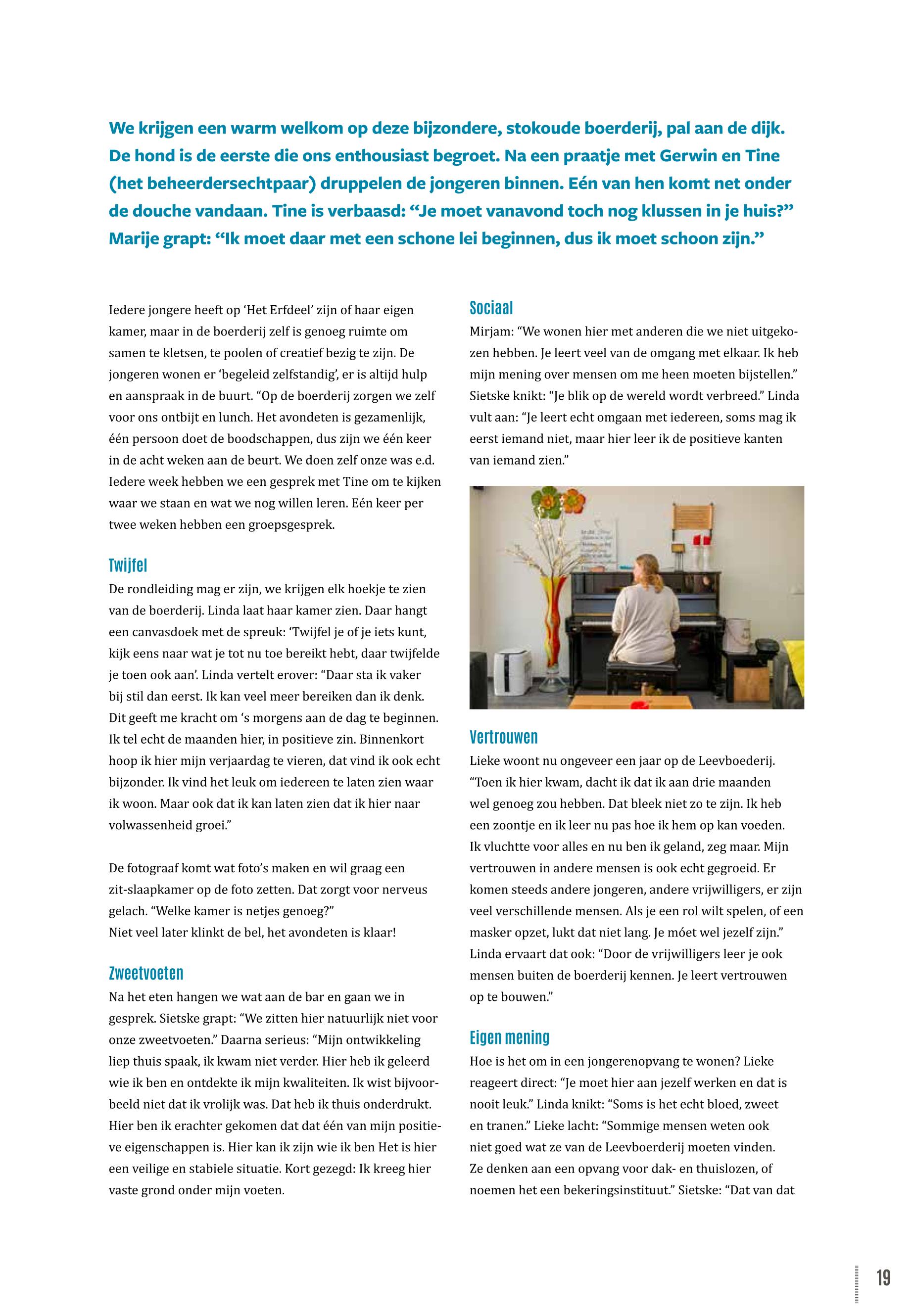 We krijgen een warm welkom op deze bijzondere, stokoude boerderij, pal aan de dijk. De hond is de eerste die ons enthousiast begroet. Na een praatje met Gerwin en Tine (het beheerdersechtpaar) druppelen de jongeren binnen. Eén van hen komt net onder de douche vandaan. Tine is verbaasd: “Je moet vanavond toch nog klussen in je huis?” Marije grapt: “Ik moet daar met een schone lei beginnen, dus ik moet schoon zijn.”

Iedere jongere heeft op ‘Het Erfdeel’ zijn of haar eigen kamer, maar in de boerderij zelf is genoeg ruimte om samen te kletsen, te poolen of creatief bezig te zijn. De jongeren wonen er ‘begeleid zelfstandig’, er is altijd hulp en aanspraak in de buurt. “Op de boerderij zorgen we zelf voor ons ontbijt en lunch. Het avondeten is gezamenlijk, één persoon doet de boodschappen, dus zijn we één keer in de acht weken aan de beurt. We doen zelf onze was e.d. Iedere week hebben we een gesprek met Tine om te kijken waar we staan en wat we nog willen leren. Eén keer per twee weken hebben een groepsgesprek.

Twijfel
De rondleiding mag er zijn, we krijgen elk hoekje te zien van de boerderij. Linda laat haar kamer zien. Daar hangt een canvasdoek met de spreuk: ‘Twijfel je of je iets kunt, kijk eens naar wat je tot nu toe bereikt hebt, daar twijfelde je toen ook aan’. Linda vertelt erover: “Daar sta ik vaker bij stil dan eerst. Ik kan veel meer bereiken dan ik denk. Dit geeft me kracht om ‘s morgens aan de dag te beginnen. Ik tel echt de maanden hier, in positieve zin. Binnenkort hoop ik hier mijn verjaardag te vieren, dat vind ik ook echt bijzonder. Ik vind het leuk om iedereen te laten zien waar ik woon. Maar ook dat ik kan laten zien dat ik hier naar volwassenheid groei.”

De fotograaf komt wat foto’s maken en wil graag een zit-slaapkamer op de foto zetten. Dat zorgt voor nerveus gelach. “Welke kamer is netjes genoeg?”
Niet veel later klinkt de bel, het avondeten is klaar!

Zweetvoeten
Na het eten hangen we wat aan de bar en gaan we in gesprek. Sietske grapt: “We zitten hier natuurlijk niet voor onze zweetvoeten.” Daarna serieus: “Mijn ontwikkeling liep thuis spaak, ik kwam niet verder. Hier heb ik geleerd wie ik ben en ontdekte ik mijn kwaliteiten. Ik wist bijvoorbeeld niet dat ik vrolijk was. Dat heb ik thuis onderdrukt. Hier ben ik erachter gekomen dat dat één van mijn positieve eigenschappen is. Hier kan ik zijn wie ik ben Het is hier een veilige en stabiele situatie. Kort gezegd: Ik kreeg hier vaste grond onder mijn voeten.

Sociaal
Mirjam: “We wonen hier met anderen die we niet uitgekozen hebben. Je leert veel van de omgang met elkaar. Ik heb mijn mening over mensen om me heen moeten bijstellen.” Sietske knikt: “Je blik op de wereld wordt verbreed.” Linda vult aan: “Je leert echt omgaan met iedereen, soms mag ik eerst iemand niet, maar hier leer ik de positieve kanten van iemand zien.”

Vertrouwen
Lieke woont nu ongeveer een jaar op de Leevboederij. “Toen ik hier kwam, dacht ik dat ik aan drie maanden wel genoeg zou hebben. Dat bleek niet zo te zijn. Ik heb een zoontje en ik leer nu pas hoe ik hem op kan voeden. Ik vluchtte voor alles en nu ben ik geland, zeg maar. Mijn vertrouwen in andere mensen is ook echt gegroeid. Er komen steeds andere jongeren, andere vrijwilligers, er zijn veel verschillende mensen. Als je een rol wilt spelen, of een masker opzet, lukt dat niet lang. Je móet wel jezelf zijn.” Linda ervaart dat ook: “Door de vrijwilligers leer je ook mensen buiten de boerderij kennen. Je leert vertrouwen op te bouwen.”

Eigen mening
Hoe is het om in een jongerenopvang te wonen? Lieke reageert direct: “Je moet hier aan jezelf werken en dat is nooit leuk.” Linda knikt: “Soms is het echt bloed, zweet en tranen.” Lieke lacht: “Sommige mensen weten ook niet goed wat ze van de Leevboerderij moeten vinden. Ze denken aan een opvang voor dak- en thuislozen, of noemen het een bekeringsinstituut.” Sietske: “Dat van dat

19